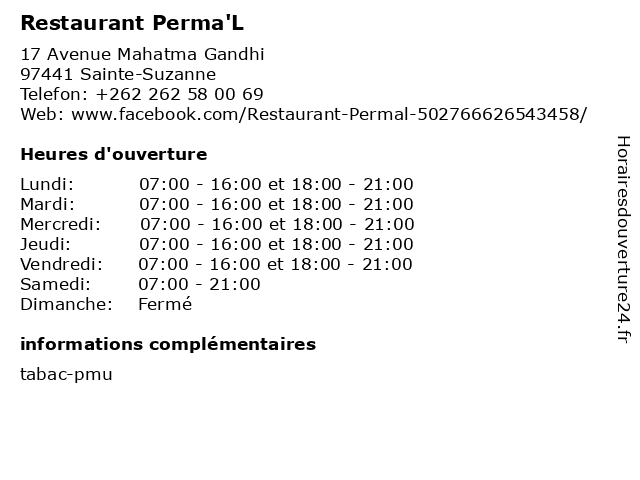 Restaurant Perma'L

17 Avenue Mahatma Gandhi
97441 Sainte-Suzanne
Telefon: +262 262 58 00 69
Web: www.facebook.com/Restaurant-Permal-502766626543458/

Heures d'ouverture

Lundi: 07:00 - 16:00 et 18:00 - 21:00
Mardi: 07:00 - 16:00 et 18:00 - 21:00
Mercredi: 07:00 - 16:00 et 18:00 - 21:00
Jeudi: 07:00 - 16:00 et 18:00 - 21:00
Vendredi: 07:00 - 16:00 et 18:00 - 21:00
Samedi: 07:00 - 21:00
Dimanche: Fermé

informations complémentaires

tabac-pmu

Horairesdouverture24.fr